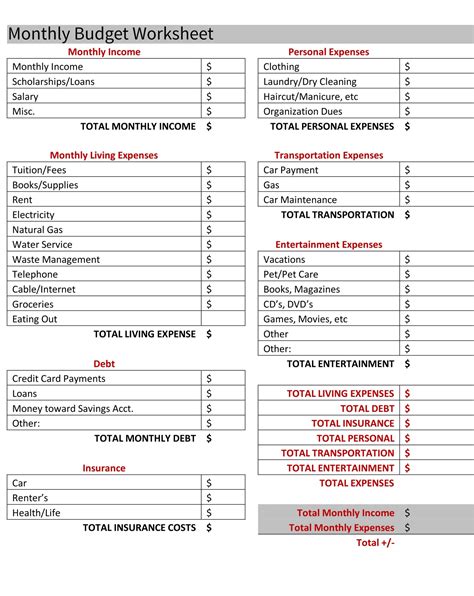 Monthly Budget Worksheet

Monthly Income

| Monthly Income | $ |
|---|---|
| Scholarships/Loans | $ |
| Salary | $ |
| Misc. | $ |
| TOTAL MONTHLY INCOME | $ |

Monthly Living Expenses

| Tuition/Fees | $ |
|---|---|
| Books/Supplies | $ |
| Rent | $ |
| Electricity | $ |
| Natural Gas | $ |
| Water Service | $ |
| Waste Management | $ |
| Telephone | $ |
| Cable/Internet | $ |
| Groceries | $ |
| Eating Out | |
| TOTAL LIVING EXPENSE | $ |

Debt

| Credit Card Payments | $ |
|---|---|
| Loans | $ |
| Money toward Savings Acct. | $ |
| Other: | $ |
| TOTAL MONTHLY DEBT | $ |

Insurance

| Car | $ |
|---|---|
| Renter's | $ |
| Health/Life | $ |
| TOTAL INSURANCE COSTS | $ |

Personal Expenses

| Clothing | $ |
|---|---|
| Laundry/Dry Cleaning | $ |
| Haircut/Manicure, etc | $ |
| Organization Dues | $ |
| TOTAL PERSONAL EXPENSES | $ |

Transportation Expenses

| Car Payment | $ |
|---|---|
| Gas | $ |
| Car Maintenance | $ |
| TOTAL TRANSPORTATION | $ |

Entertainment Expenses

| Vacations | $ |
|---|---|
| Pet/Pet Care | $ |
| Books, Magazines | $ |
| CD's, DVD's | $ |
| Games, Movies, etc | $ |
| Other | $ |
| Other: | $ |
| TOTAL ENTERTAINMENT | $ |

| TOTAL LIVING EXPENSES | $ |
|---|---|
| TOTAL DEBT | $ |
| TOTAL INSURANCE | $ |
| TOTAL PERSONAL | $ |
| TOTAL TRANSPORTATION | $ |
| TOTAL ENTERTAINMENT | $ |
| TOTAL EXPENSES | |

| Total Monthly Income | $ |
|---|---|
| Total Monthly Expenses | $ |
| Total +/- | |